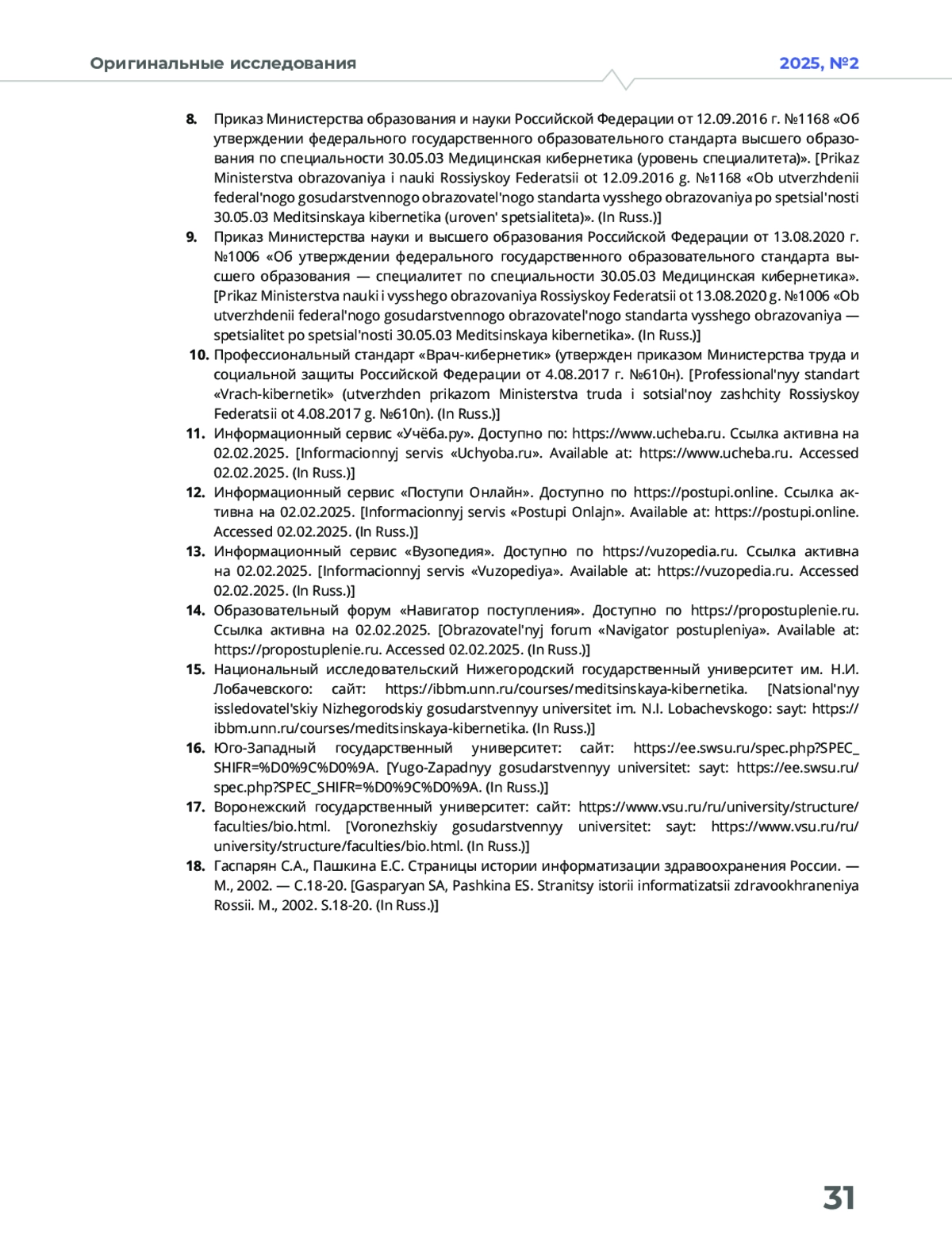 Оригинальные исследования

2025, №2

8. Приказ Министерства образования и науки Российской Федерации от 12.09.2016 г. №1168 «Об утверждении федерального государственного образовательного стандарта высшего образования по специальности 30.05.03 Медицинская кибернетика (уровень специалитета)». [Prikaz Ministerstva obrazovaniya i nauki Rossiyskoy Federatsii ot 12.09.2016 g. №1168 «Ob utverzhdenii federal'nogo gosudarstvennogo obrazovatel'nogo standarta vysshego obrazovaniya po spetsial'nosti 30.05.03 Meditsinskaya kibernetika (uroven' spetsialiteta)». (In Russ.)]

9. Приказ Министерства науки и высшего образования Российской Федерации от 13.08.2020 г. №1006 «Об утверждении федерального государственного образовательного стандарта высшего образования — специалитет по специальности 30.05.03 Медицинская кибернетика». [Prikaz Ministerstva nauki i vysshego obrazovaniya Rossiyskoy Federatsii ot 13.08.2020 g. №1006 «Ob utverzhdenii federal'nogo gosudarstvennogo obrazovatel'nogo standarta vysshego obrazovaniya — spetsialitet po spetsial'nosti 30.05.03 Meditsinskaya kibernetika». (In Russ.)]

10. Профессиональный стандарт «Врач-кибернетик» (утвержден приказом Министерства труда и социальной защиты Российской Федерации от 4.08.2017 г. №610н). [Professional'nyy standart «Vrach-kibernetik» (utverzhden prikazom Ministerstva truda i sotsial'noy zashchity Rossiyskoy Federatsii ot 4.08.2017 g. №610n). (In Russ.)]

11. Информационный сервис «Учёба.ру». Доступно по: https://www.ucheba.ru. Ссылка активна на 02.02.2025. [Informacionnyj servis «Uchyoba.ru». Available at: https://www.ucheba.ru. Accessed 02.02.2025. (In Russ.)]

12. Информационный сервис «Поступи Онлайн». Доступно по https://postupi.online. Ссылка активна на 02.02.2025. [Informacionnyj servis «Postupi Onlajn». Available at: https://postupi.online. Accessed 02.02.2025. (In Russ.)]

13. Информационный сервис «Вузопедия». Доступно по https://vuzopedia.ru. Ссылка активна на 02.02.2025. [Informacionnyj servis «Vuzopediya». Available at: https://vuzopedia.ru. Accessed 02.02.2025. (In Russ.)]

14. Образовательный форум «Навигатор поступления». Доступно по https://propostuplenie.ru. Ссылка активна на 02.02.2025. [Obrazovatel'nyj forum «Navigator postupleniya». Available at: https://propostuplenie.ru. Accessed 02.02.2025. (In Russ.)]

15. Национальный исследовательский Нижегородский государственный университет им. Н.И. Лобачевского: сайт: https://ibbm.unn.ru/courses/meditsinskaya-kibernetika. [Natsional'nyy issledovatel'skiy Nizhegorodskiy gosudarstvennyy universitet im. N.I. Lobachevskogo: sayt: https://ibbm.unn.ru/courses/meditsinskaya-kibernetika. (In Russ.)]

16. Юго-Западный государственный университет: сайт: https://ee.swsu.ru/spec.php?SPEC_SHIFR=%D0%9C%D0%9A. [Yugo-Zapadnyy gosudarstvennyy universitet: sayt: https://ee.swsu.ru/spec.php?SPEC_SHIFR=%D0%9C%D0%9A. (In Russ.)]

17. Воронежский государственный университет: сайт: https://www.vsu.ru/ru/university/structure/faculties/bio.html. [Voronezhskiy gosudarstvennyy universitet: sayt: https://www.vsu.ru/ru/university/structure/faculties/bio.html. (In Russ.)]

18. Гаспарян С.А., Пашкина Е.С. Страницы истории информатизации здравоохранения России. — М., 2002. — С.18-20. [Gasparyan SA, Pashkina ES. Stranitsy istorii informatizatsii zdravookhraneniya Rossii. M., 2002. S.18-20. (In Russ.)]

31